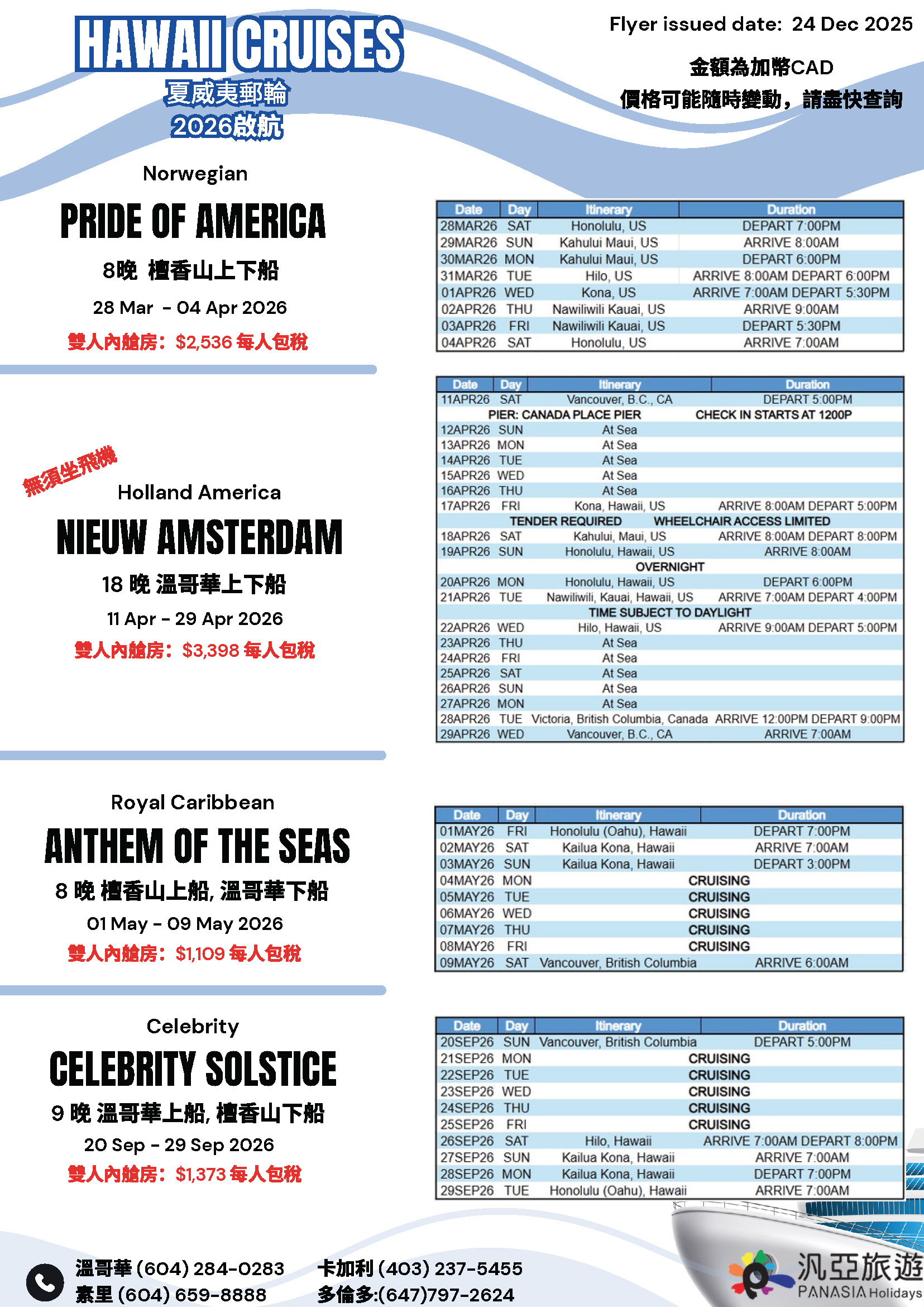 HAWAII CRUISES
夏威夷郵輪
2026啟航

Flyer issued date: 24 Dec 2025

金額為加幣CAD
價格可能隨時變動，請盡快查詢

Norwegian
PRIDE OF AMERICA
8晚 檀香山上下船
28 Mar - 04 Apr 2026
雙人內艙房：$2,536 每人包稅

| Date | Day | Itinerary | Duration |
|---|---|---|---|
| 28MAR26 | SAT | Honolulu, US | DEPART 7:00PM |
| 29MAR26 | SUN | Kahului Maui, US | ARRIVE 8:00AM |
| 30MAR26 | MON | Kahului Maui, US | DEPART 6:00PM |
| 31MAR26 | TUE | Hilo, US | ARRIVE 8:00AM DEPART 6:00PM |
| 01APR26 | WED | Kona, US | ARRIVE 7:00AM DEPART 5:30PM |
| 02APR26 | THU | Nawiliwili Kauai, US | ARRIVE 9:00AM |
| 03APR26 | FRI | Nawiliwili Kauai, US | DEPART 5:30PM |
| 04APR26 | SAT | Honolulu, US | ARRIVE 7:00AM |

無須坐飛機
Holland America
NIEUW AMSTERDAM
18 晚 溫哥華上下船
11 Apr - 29 Apr 2026
雙人內艙房：$3,398 每人包稅

| Date | Day | Itinerary | Duration |
|---|---|---|---|
| 11APR26 | SAT | Vancouver, B.C., CA | DEPART 5:00PM |
| | | PIER: CANADA PLACE PIER | CHECK IN STARTS AT 1200P |
| 12APR26 | SUN | At Sea | |
| 13APR26 | MON | At Sea | |
| 14APR26 | TUE | At Sea | |
| 15APR26 | WED | At Sea | |
| 16APR26 | THU | At Sea | |
| 17APR26 | FRI | Kona, Hawaii, US | ARRIVE 8:00AM DEPART 5:00PM |
| | | TENDER REQUIRED | WHEELCHAIR ACCESS LIMITED |
| 18APR26 | SAT | Kahului, Maui, US | ARRIVE 8:00AM DEPART 8:00PM |
| 19APR26 | SUN | Honolulu, Hawaii, US | ARRIVE 8:00AM |
| | | OVERNIGHT | |
| 20APR26 | MON | Honolulu, Hawaii, US | DEPART 6:00PM |
| 21APR26 | TUE | Nawiliwili, Kauai, Hawaii, US | ARRIVE 7:00AM DEPART 4:00PM |
| | | TIME SUBJECT TO DAYLIGHT | |
| 22APR26 | WED | Hilo, Hawaii, US | ARRIVE 9:00AM DEPART 5:00PM |
| 23APR26 | THU | At Sea | |
| 24APR26 | FRI | At Sea | |
| 25APR26 | SAT | At Sea | |
| 26APR26 | SUN | At Sea | |
| 27APR26 | MON | At Sea | |
| 28APR26 | TUE | Victoria, British Columbia, Canada | ARRIVE 12:00PM DEPART 9:00PM |
| 29APR26 | WED | Vancouver, B.C., CA | ARRIVE 7:00AM |

Royal Caribbean
ANTHEM OF THE SEAS
8 晚 檀香山上船, 溫哥華下船
01 May - 09 May 2026
雙人內艙房：$1,109 每人包稅

| Date | Day | Itinerary | Duration |
|---|---|---|---|
| 01MAY26 | FRI | Honolulu (Oahu), Hawaii | DEPART 7:00PM |
| 02MAY26 | SAT | Kailua Kona, Hawaii | ARRIVE 7:00AM |
| 03MAY26 | SUN | Kailua Kona, Hawaii | DEPART 3:00PM |
| 04MAY26 | MON | CRUISING | |
| 05MAY26 | TUE | CRUISING | |
| 06MAY26 | WED | CRUISING | |
| 07MAY26 | THU | CRUISING | |
| 08MAY26 | FRI | CRUISING | |
| 09MAY26 | SAT | Vancouver, British Columbia | ARRIVE 6:00AM |

Celebrity
CELEBRITY SOLSTICE
9 晚 溫哥華上船, 檀香山下船
20 Sep - 29 Sep 2026
雙人內艙房：$1,373 每人包稅

| Date | Day | Itinerary | Duration |
|---|---|---|---|
| 20SEP26 | SUN | Vancouver, British Columbia | DEPART 5:00PM |
| 21SEP26 | MON | CRUISING | |
| 22SEP26 | TUE | CRUISING | |
| 23SEP26 | WED | CRUISING | |
| 24SEP26 | THU | CRUISING | |
| 25SEP26 | FRI | CRUISING | |
| 26SEP26 | SAT | Hilo, Hawaii | ARRIVE 7:00AM DEPART 8:00PM |
| 27SEP26 | SUN | Kailua Kona, Hawaii | ARRIVE 7:00AM |
| 28SEP26 | MON | Kailua Kona, Hawaii | DEPART 7:00PM |
| 29SEP26 | TUE | Honolulu (Oahu), Hawaii | ARRIVE 7:00AM |

溫哥華 (604) 284-0283
素里 (604) 659-8888
卡加利 (403) 237-5455
多倫多:(647)797-2624

汎亞旅遊
PANASIA Holidays